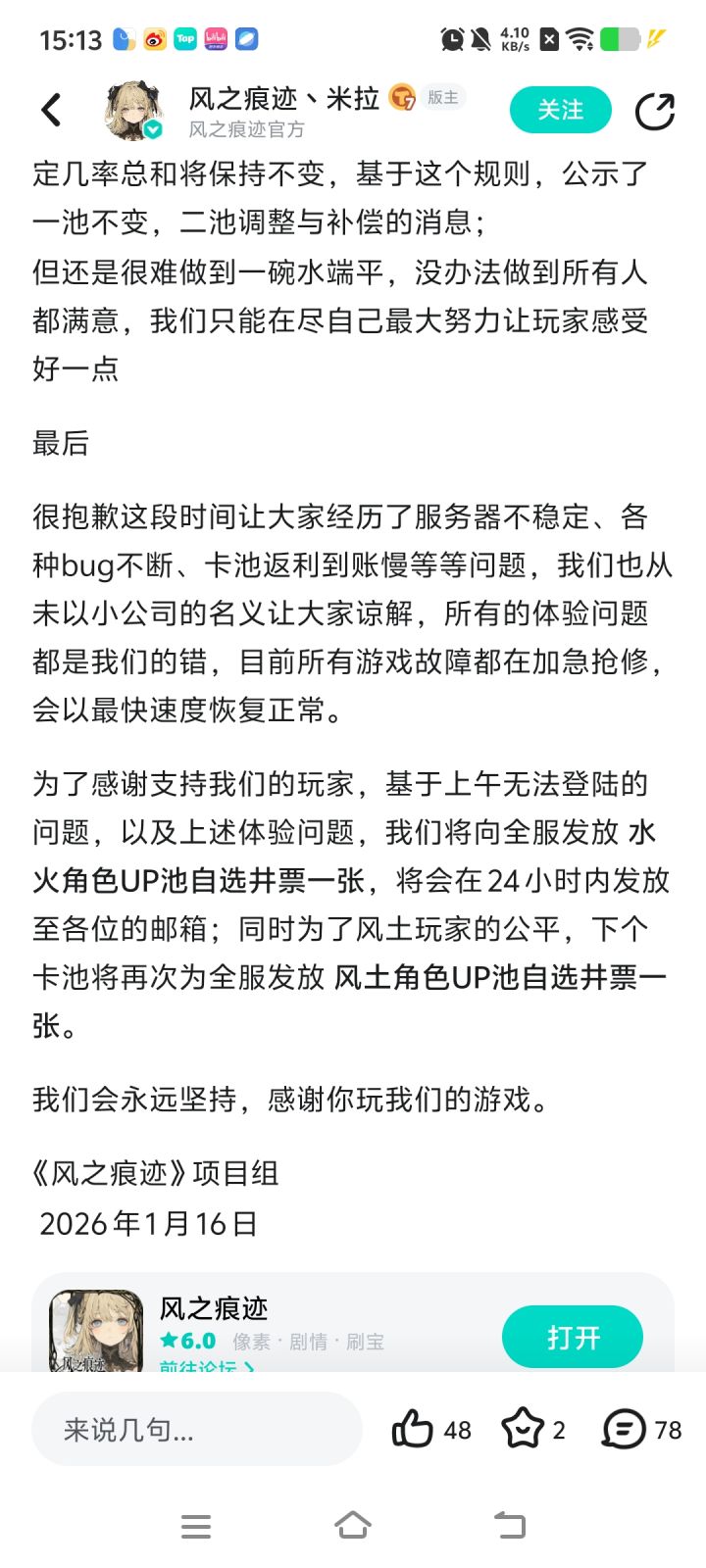 15:13 4.10 KB/s

风之痕迹丶米拉 7 版主
风之痕迹官方
关注

定几率总和将保持不变，基于这个规则，公示了一池不变，二池调整与补偿的消息；
但还是很难做到一碗水端平，没办法做到所有人都满意，我们只能在尽自己最大努力让玩家感受好一点

最后

很抱歉这段时间让大家经历了服务器不稳定、各种bug不断、卡池返利到账慢等等问题，我们也从未以小公司的名义让大家谅解，所有的体验问题都是我们的错，目前所有游戏故障都在加急抢修，会以最快速度恢复正常。

为了感谢支持我们的玩家，基于上午无法登陆的问题，以及上述体验问题，我们将向全服发放 水火角色UP池自选井票一张，将会在24小时内发放至各位的邮箱；同时为了风土玩家的公平，下个卡池将再次为全服发放 风土角色UP池自选井票一张。

我们会永远坚持，感谢你玩我们的游戏。

《风之痕迹》项目组
2026年1月16日

风之痕迹
★6.0 像素 · 剧情 · 刷宝
前往论坛 >
打开

来说几句...
48
2
78